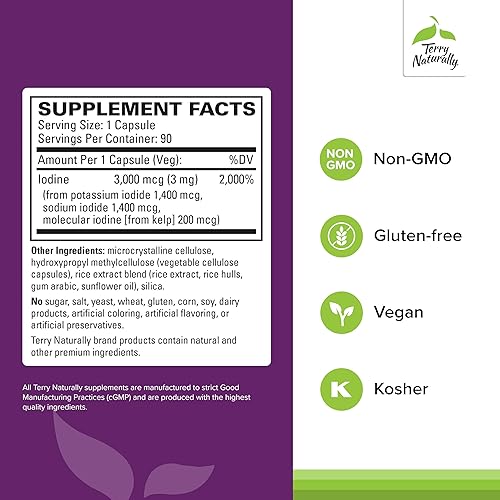 Terry Naturally

SUPPLEMENT FACTS
Serving Size: 1 Capsule
Servings Per Container: 90

| Amount Per 1 Capsule (Veg): | | %DV |
|---|---|---|
| Iodine | 3,000 mcg (3 mg) | 2,000% |

(from potassium iodide 1,400 mcg, sodium iodide 1,400 mcg, molecular iodine [from kelp] 200 mcg)

Other Ingredients: microcrystalline cellulose, hydroxypropyl methylcellulose (vegetable cellulose capsules), rice extract blend (rice extract, rice hulls, gum arabic, sunflower oil), silica.

No sugar, salt, yeast, wheat, gluten, corn, soy, dairy products, artificial coloring, artificial flavoring, or artificial preservatives.

Terry Naturally brand products contain natural and other premium ingredients.

All Terry Naturally supplements are manufactured to strict Good Manufacturing Practices (cGMP) and are produced with the highest quality ingredients.

NON GMO
Non-GMO

Gluten-free

Vegan

K
Kosher